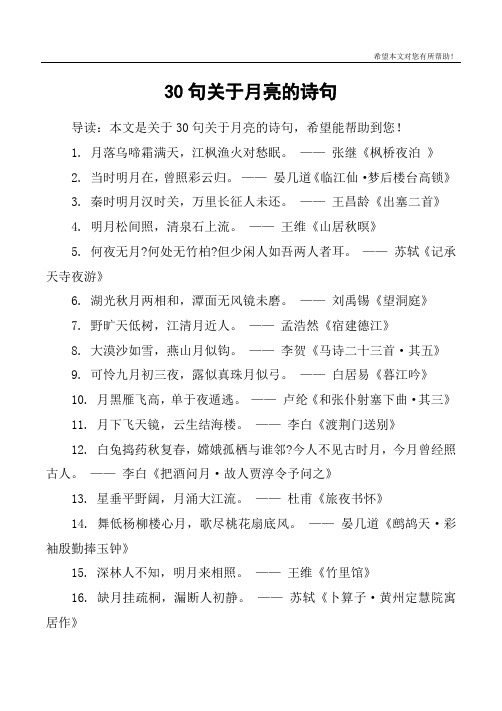 希望本文对您有所帮助！

30句关于月亮的诗句

导读：本文是关于30句关于月亮的诗句，希望能帮助到您！

1. 月落乌啼霜满天，江枫渔火对愁眠。 —— 张继《枫桥夜泊 》

2. 当时明月在，曾照彩云归。 —— 晏几道《临江仙·梦后楼台高锁》

3. 秦时明月汉时关，万里长征人未还。 —— 王昌龄《出塞二首》

4. 明月松间照，清泉石上流。 —— 王维《山居秋暝》

5. 何夜无月?何处无竹柏?但少闲人如吾两人者耳。 —— 苏轼《记承天寺夜游》

6. 湖光秋月两相和，潭面无风镜未磨。 —— 刘禹锡《望洞庭》

7. 野旷天低树，江清月近人。 —— 孟浩然《宿建德江》

8. 大漠沙如雪，燕山月似钩。 —— 李贺《马诗二十三首·其五》

9. 可怜九月初三夜，露似真珠月似弓。 —— 白居易《暮江吟》

10. 月黑雁飞高，单于夜遁逃。 —— 卢纶《和张仆射塞下曲·其三》

11. 月下飞天镜，云生结海楼。 —— 李白《渡荆门送别》

12. 白兔捣药秋复春，嫦娥孤栖与谁邻?今人不见古时月，今月曾经照古人。 —— 李白《把酒问月·故人贾淳令予问之》

13. 星垂平野阔，月涌大江流。 —— 杜甫《旅夜书怀》

14. 舞低杨柳楼心月，歌尽桃花扇底风。 —— 晏几道《鹧鸪天·彩袖殷勤捧玉钟》

15. 深林人不知，明月来相照。 —— 王维《竹里馆》

16. 缺月挂疏桐，漏断人初静。 —— 苏轼《卜算子·黄州定慧院寓居作》